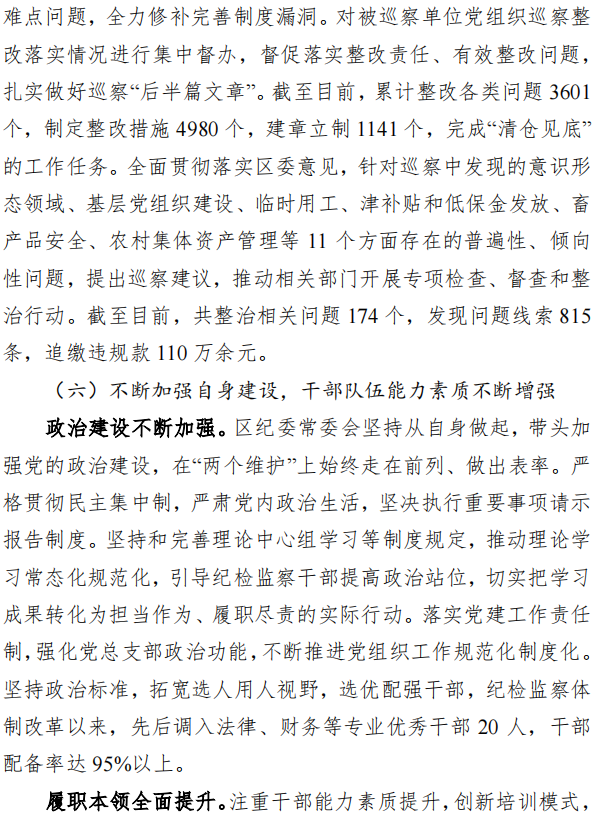 难点问题，全力修补完善制度漏洞。对被巡察单位党组织巡察整改落实情况进行集中督办，督促落实整改责任、有效整改问题，扎实做好巡察“后半篇文章”。截至目前，累计整改各类问题 3601 个，制定整改措施 4980 个，建章立制 1141 个，完成“清仓见底”的工作任务。全面贯彻落实区委意见，针对巡察中发现的意识形态领域、基层党组织建设、临时用工、津补贴和低保金发放、畜产品安全、农村集体资产管理等 11 个方面存在的普遍性、倾向性问题，提出巡察建议，推动相关部门开展专项检查、督查和整治行动。截至目前，共整治相关问题 174 个，发现问题线索 815 条，追缴违规款 110 万余元。

（六）不断加强自身建设，干部队伍能力素质不断增强

政治建设不断加强。区纪委常委会坚持从自身做起，带头加强党的政治建设，在“两个维护”上始终走在前列、做出表率。严格贯彻民主集中制，严肃党内政治生活，坚决执行重要事项请示报告制度。坚持和完善理论中心组学习等制度规定，推动理论学习常态化规范化，引导纪检监察干部提高政治站位，切实把学习成果转化为担当作为、履职尽责的实际行动。落实党建工作责任制，强化党总支部政治功能，不断推进党组织工作规范化制度化。坚持政治标准，拓宽选人用人视野，选优配强干部，纪检监察体制改革以来，先后调入法律、财务等专业优秀干部 20 人，干部配备率达 95%以上。

履职本领全面提升。注重干部能力素质提升，创新培训模式，